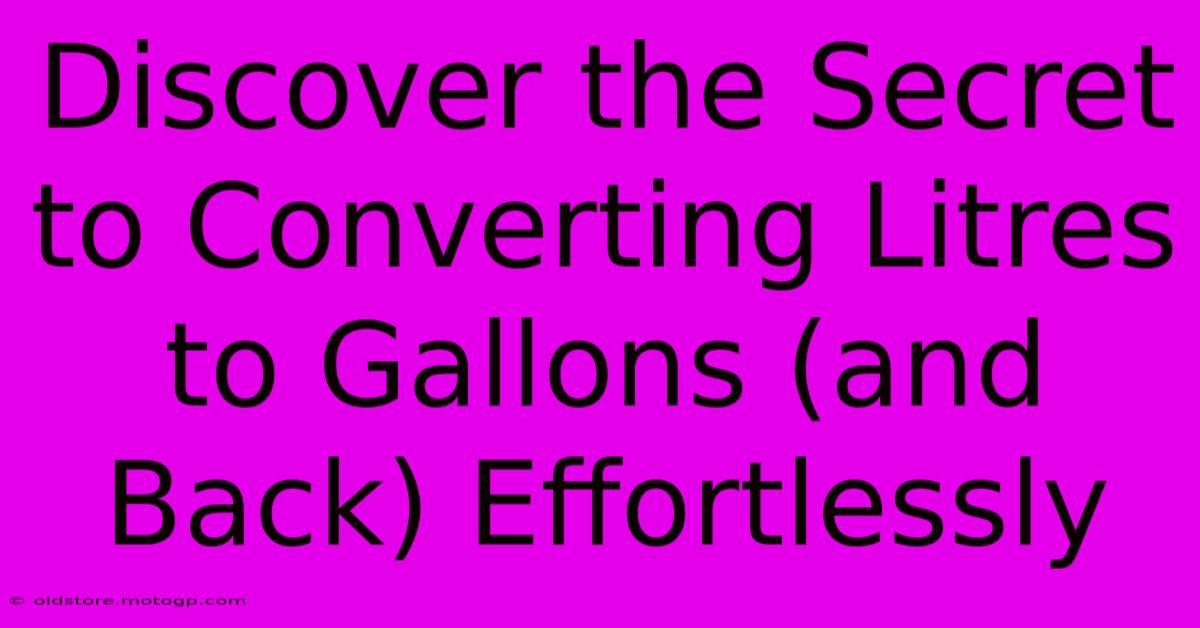 Discover the Secret to Converting Litres to Gallons (and Back) Effortlessly

© oldstore.motogp.com